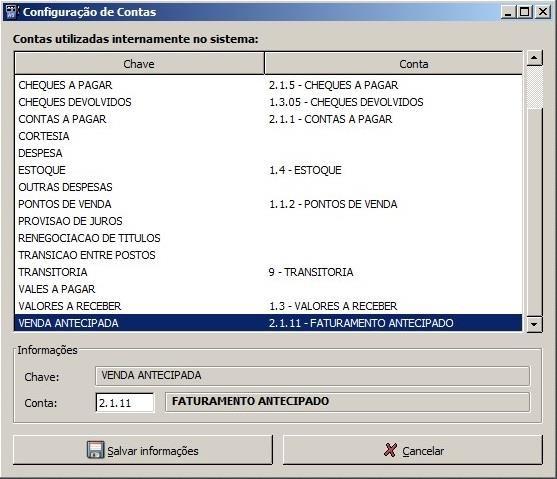 Configuração de Contas

Contas utilizadas internamente no sistema:

| Chave | Conta |
|---|---|
| CHEQUES A PAGAR | 2.1.5 - CHEQUES A PAGAR |
| CHEQUES DEVOLVIDOS | 1.3.05 - CHEQUES DEVOLVIDOS |
| CONTAS A PAGAR | 2.1.1 - CONTAS A PAGAR |
| CORTESIA | |
| DESPESA | |
| ESTOQUE | 1.4 - ESTOQUE |
| OUTRAS DESPESAS | |
| PONTOS DE VENDA | 1.1.2 - PONTOS DE VENDA |
| PROVISAO DE JUROS | |
| RENEGOCIACAO DE TITULOS | |
| TRANSICAO ENTRE POSTOS | |
| TRANSITORIA | 9 - TRANSITORIA |
| VALES A PAGAR | |
| VALORES A RECEBER | 1.3 - VALORES A RECEBER |
| VENDA ANTECIPADA | 2.1.11 - FATURAMENTO ANTECIPADO |

Informações

Chave: VENDA ANTECIPADA

Conta: 2.1.11 FATURAMENTO ANTECIPADO

Salvar informações

Cancelar